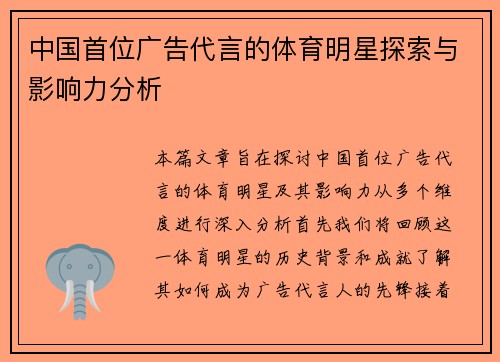 中国首位广告代言的体育明星探索与影响力分析

本篇文章旨在探讨中国首位广告代言的体育明星及其影响力从多个维度进行深入分析首先我们将回顾这一体育明星的历史背景和成就了解其如何成为广告代言人的先锋接着